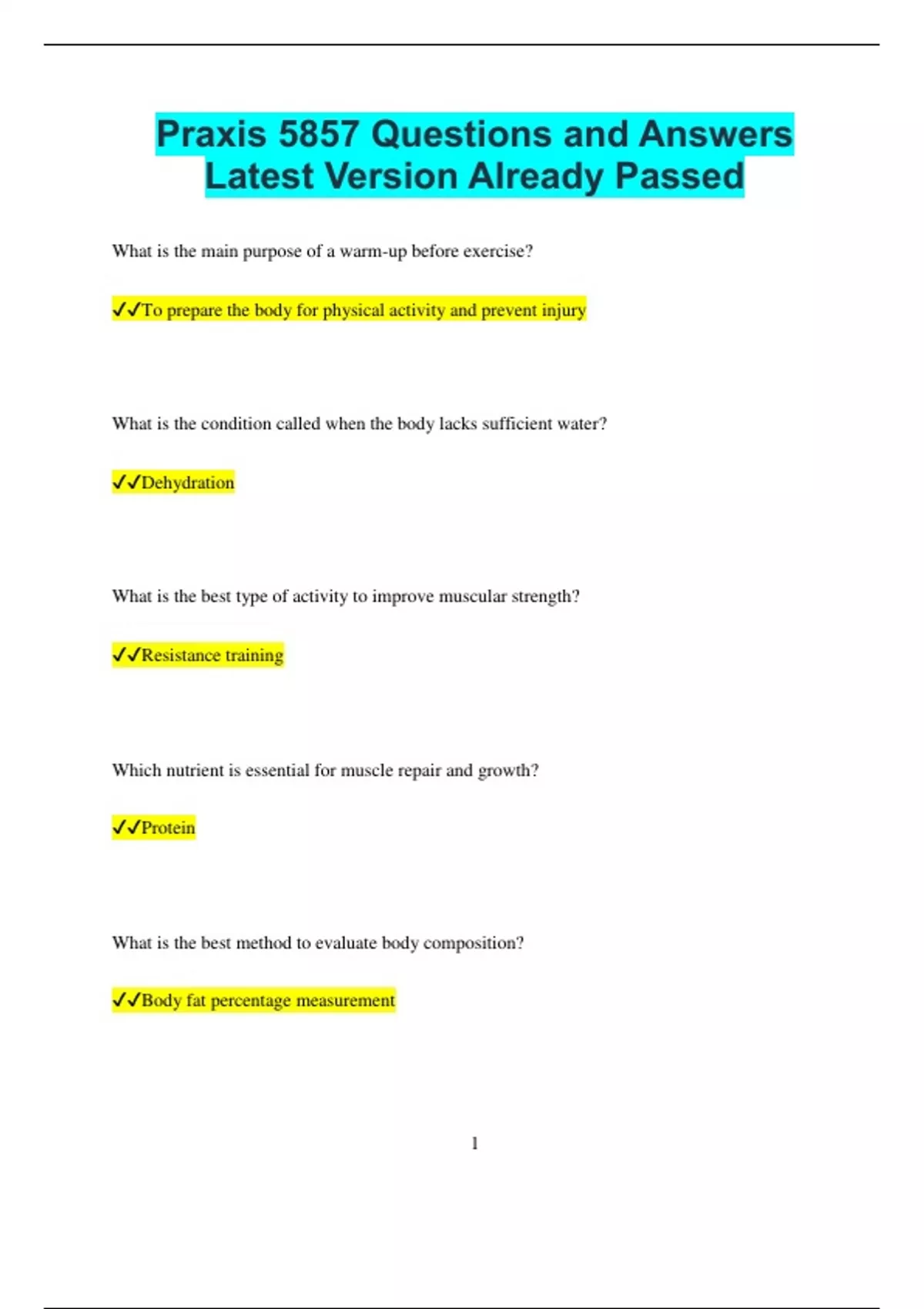 Praxis 5857 Questions and Answers Latest Version Already Passed

What is the main purpose of a warm-up before exercise?

✓✓To prepare the body for physical activity and prevent injury

What is the condition called when the body lacks sufficient water?

✓✓Dehydration

What is the best type of activity to improve muscular strength?

✓✓Resistance training

Which nutrient is essential for muscle repair and growth?

✓✓Protein

What is the best method to evaluate body composition?

✓✓Body fat percentage measurement

1